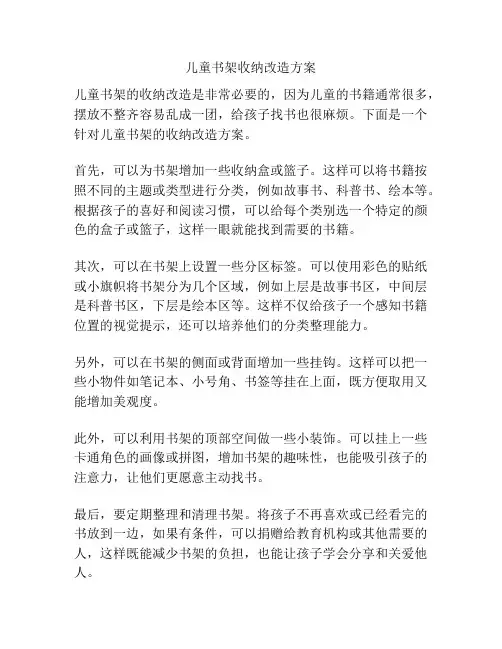 儿童书架收纳改造方案

儿童书架的收纳改造是非常必要的，因为儿童的书籍通常很多，摆放不整齐容易乱成一团，给孩子找书也很麻烦。下面是一个针对儿童书架的收纳改造方案。

首先，可以为书架增加一些收纳盒或篮子。这样可以将书籍按照不同的主题或类型进行分类，例如故事书、科普书、绘本等。根据孩子的喜好和阅读习惯，可以给每个类别选一个特定的颜色的盒子或篮子，这样一眼就能找到需要的书籍。

其次，可以在书架上设置一些分区标签。可以使用彩色的贴纸或小旗帜将书架分为几个区域，例如上层是故事书区，中间层是科普书区，下层是绘本区等。这样不仅给孩子一个感知书籍位置的视觉提示，还可以培养他们的分类整理能力。

另外，可以在书架的侧面或背面增加一些挂钩。这样可以把一些小物件如笔记本、小号角、书签等挂在上面，既方便取用又能增加美观度。

此外，可以利用书架的顶部空间做一些小装饰。可以挂上一些卡通角色的画像或拼图，增加书架的趣味性，也能吸引孩子的注意力，让他们更愿意主动找书。

最后，要定期整理和清理书架。将孩子不再喜欢或已经看完的书放到一边，如果有条件，可以捐赠给教育机构或其他需要的人，这样既能减少书架的负担，也能让孩子学会分享和关爱他人。